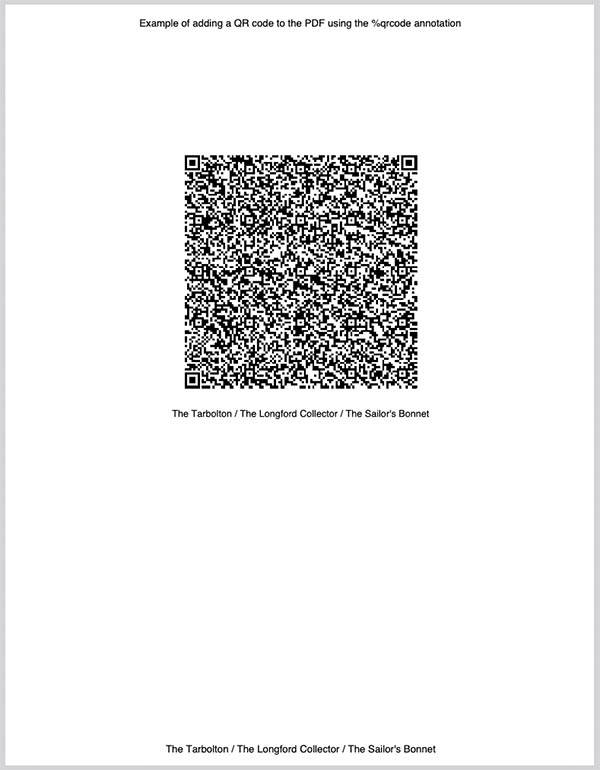 Example of adding a QR code to the PDF using the %qrcode annotation

The Tarbolton / The Longford Collector / The Sailor's Bonnet

The Tarbolton / The Longford Collector / The Sailor's Bonnet